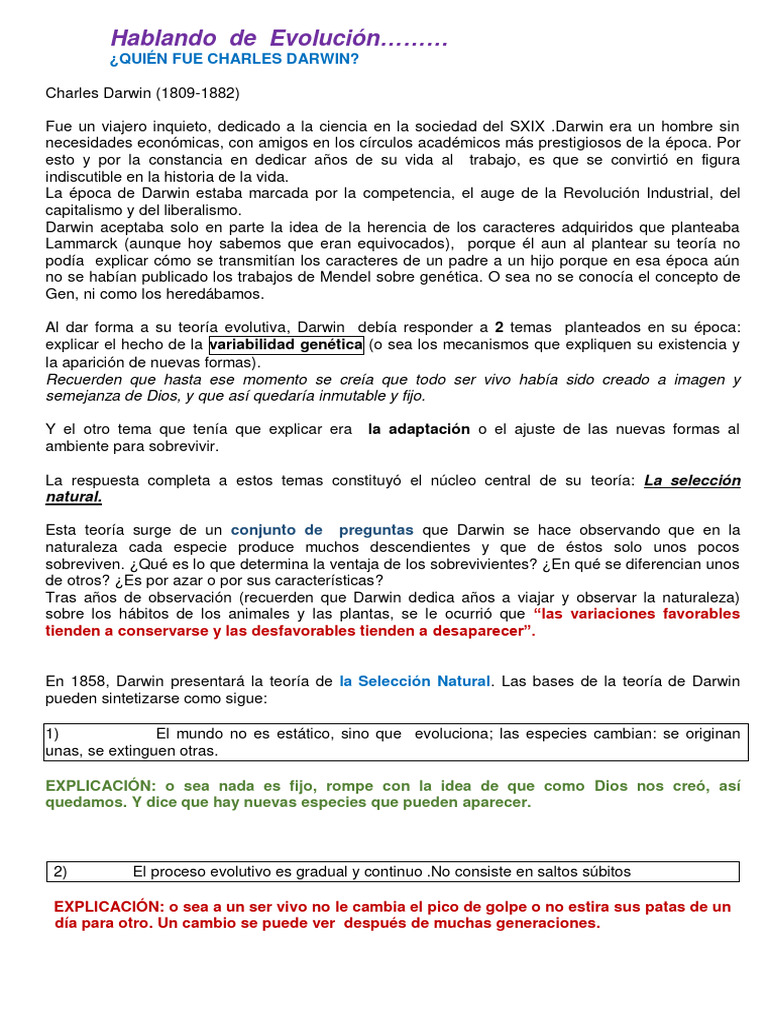 Hablando de Evolución………
¿QUIÉN FUE CHARLES DARWIN?

Charles Darwin (1809-1882)

Fue un viajero inquieto, dedicado a la ciencia en la sociedad del SXIX .Darwin era un hombre sin necesidades económicas, con amigos en los círculos académicos más prestigiosos de la época. Por esto y por la constancia en dedicar años de su vida al trabajo, es que se convirtió en figura indiscutible en la historia de la vida.
La época de Darwin estaba marcada por la competencia, el auge de la Revolución Industrial, del capitalismo y del liberalismo.
Darwin aceptaba solo en parte la idea de la herencia de los caracteres adquiridos que planteaba Lammarck (aunque hoy sabemos que eran equivocados), porque él aun al plantear su teoría no podía explicar cómo se transmitían los caracteres de un padre a un hijo porque en esa época aún no se habían publicado los trabajos de Mendel sobre genética. O sea no se conocía el concepto de Gen, ni como los heredábamos.

Al dar forma a su teoría evolutiva, Darwin debía responder a 2 temas planteados en su época: explicar el hecho de la variabilidad genética (o sea los mecanismos que expliquen su existencia y la aparición de nuevas formas).
Recuerden que hasta ese momento se creía que todo ser vivo había sido creado a imagen y semejanza de Dios, y que así quedaría inmutable y fijo.

Y el otro tema que tenía que explicar era la adaptación o el ajuste de las nuevas formas al ambiente para sobrevivir.

La respuesta completa a estos temas constituyó el núcleo central de su teoría: La selección natural.

Esta teoría surge de un conjunto de preguntas que Darwin se hace observando que en la naturaleza cada especie produce muchos descendientes y que de éstos solo unos pocos sobreviven. ¿Qué es lo que determina la ventaja de los sobrevivientes? ¿En qué se diferencian unos de otros? ¿Es por azar o por sus características?
Tras años de observación (recuerden que Darwin dedica años a viajar y observar la naturaleza) sobre los hábitos de los animales y las plantas, se le ocurrió que "las variaciones favorables tienden a conservarse y las desfavorables tienden a desaparecer".

En 1858, Darwin presentará la teoría de la Selección Natural. Las bases de la teoría de Darwin pueden sintetizarse como sigue:

1) El mundo no es estático, sino que evoluciona; las especies cambian: se originan unas, se extinguen otras.

EXPLICACIÓN: o sea nada es fijo, rompe con la idea de que como Dios nos creó, así quedamos. Y dice que hay nuevas especies que pueden aparecer.

2) El proceso evolutivo es gradual y continuo .No consiste en saltos súbitos

EXPLICACIÓN: o sea a un ser vivo no le cambia el pico de golpe o no estira sus patas de un día para otro. Un cambio se puede ver después de muchas generaciones.